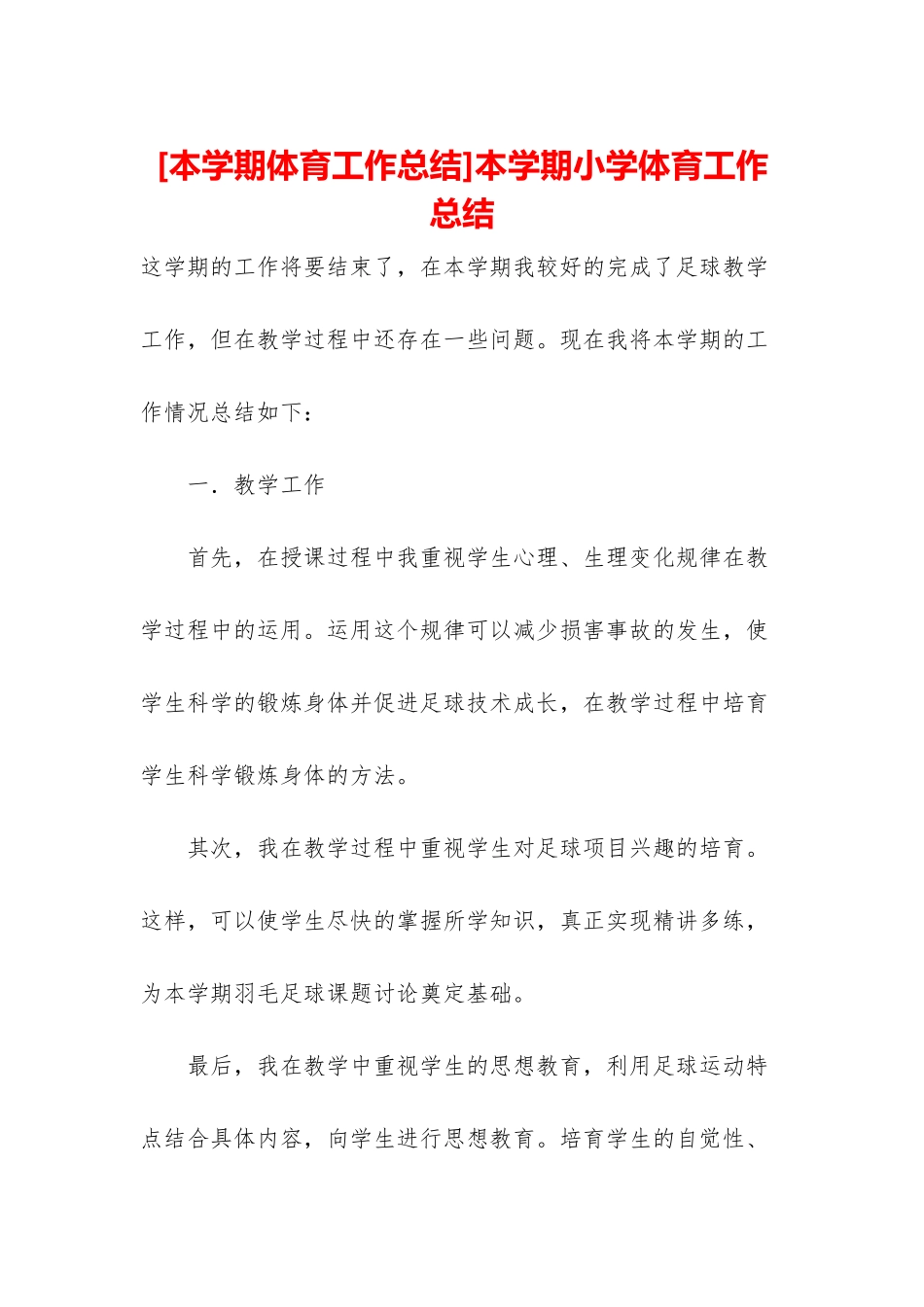 [本学期体育工作总结]本学期小学体育工作总结

这学期的工作将要结束了，在本学期我较好的完成了足球教学工作，但在教学过程中还存在一些问题。现在我将本学期的工作情况总结如下：

一．教学工作

首先，在授课过程中我重视学生心理、生理变化规律在教学过程中的运用。运用这个规律可以减少损害事故的发生，使学生科学的锻炼身体并促进足球技术成长，在教学过程中培育学生科学锻炼身体的方法。

其次，我在教学过程中重视学生对足球项目兴趣的培育。这样，可以使学生尽快的掌握所学知识，真正实现精讲多练，为本学期羽毛足球课题讨论奠定基础。

最后，我在教学中重视学生的思想教育，利用足球运动特点结合具体内容，向学生进行思想教育。培育学生的自觉性、